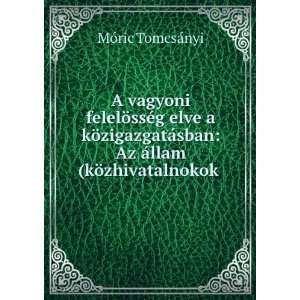 Móric Tomcsányi

A vagyoni felelösség elve a közigazgatásban: Az állam (közhivatalnokok